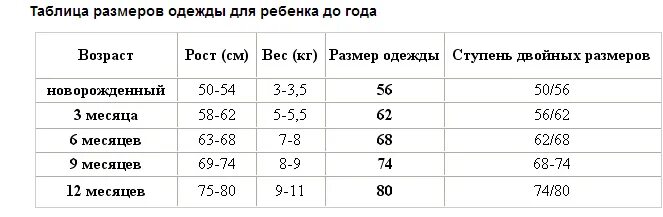 Таблица размеров одежды для ребенка до года

| Возраст | Рост (см) | Вес (кг) | Размер одежды | Ступень двойных размеров |
|---|---|---|---|---|
| новорожденный | 50-54 | 3-3,5 | 56 | 50/56 |
| 3 месяца | 58-62 | 5-5,5 | 62 | 56/62 |
| 6 месяцев | 63-68 | 7-8 | 68 | 62/68 |
| 9 месяцев | 69-74 | 8-9 | 74 | 68-74 |
| 12 месяцев | 75-80 | 9-11 | 80 | 74/80 |